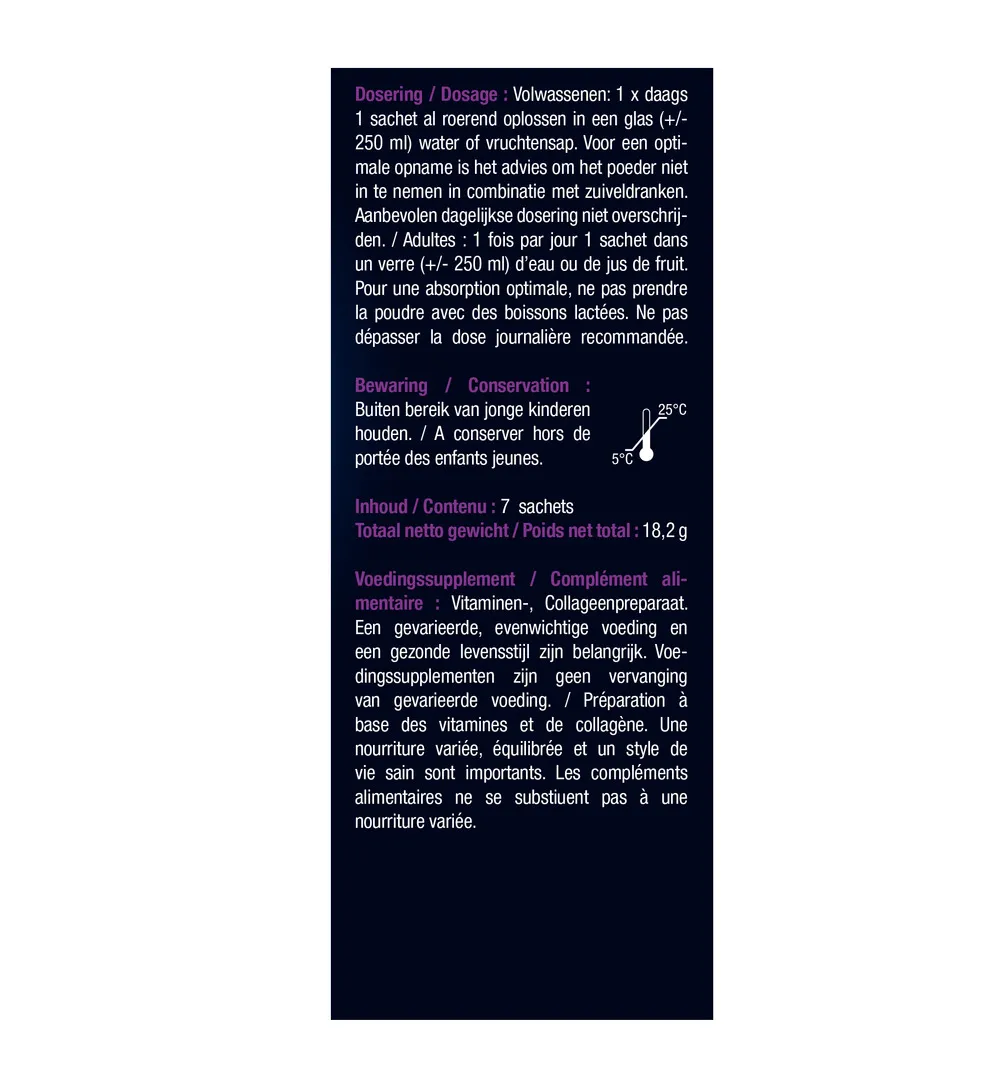 Dosering / Dosage : Volwassenen: 1 x daags 1 sachet al roerend oplossen in een glas (+/- 250 ml) water of vruchtensap. Voor een optimale opname is het advies om het poeder niet in te nemen in combinatie met zuiveldranken. Aanbevolen dagelijkse dosering niet overschrijden. / Adultes : 1 fois par jour 1 sachet dans un verre (+/- 250 ml) d'eau ou de jus de fruit. Pour une absorption optimale, ne pas prendre la poudre avec des boissons lactées. Ne pas dépasser la dose journalière recommandée.

Bewaring / Conservation : Buiten bereik van jonge kinderen houden. / A conserver hors de portée des enfants jeunes.

25°C
5°C

Inhoud / Contenu : 7 sachets
Totaal netto gewicht / Poids net total : 18,2 g

Voedingssupplement / Complément alimentaire : Vitaminen-, Collageenpreparaat. Een gevarieerde, evenwichtige voeding en een gezonde levensstijl zijn belangrijk. Voedingssupplementen zijn geen vervanging van gevarieerde voeding. / Préparation à base des vitamines et de collagène. Une nourriture variée, équilibrée et un style de vie sain sont importants. Les compléments alimentaires ne se substiuent pas à une nourriture variée.